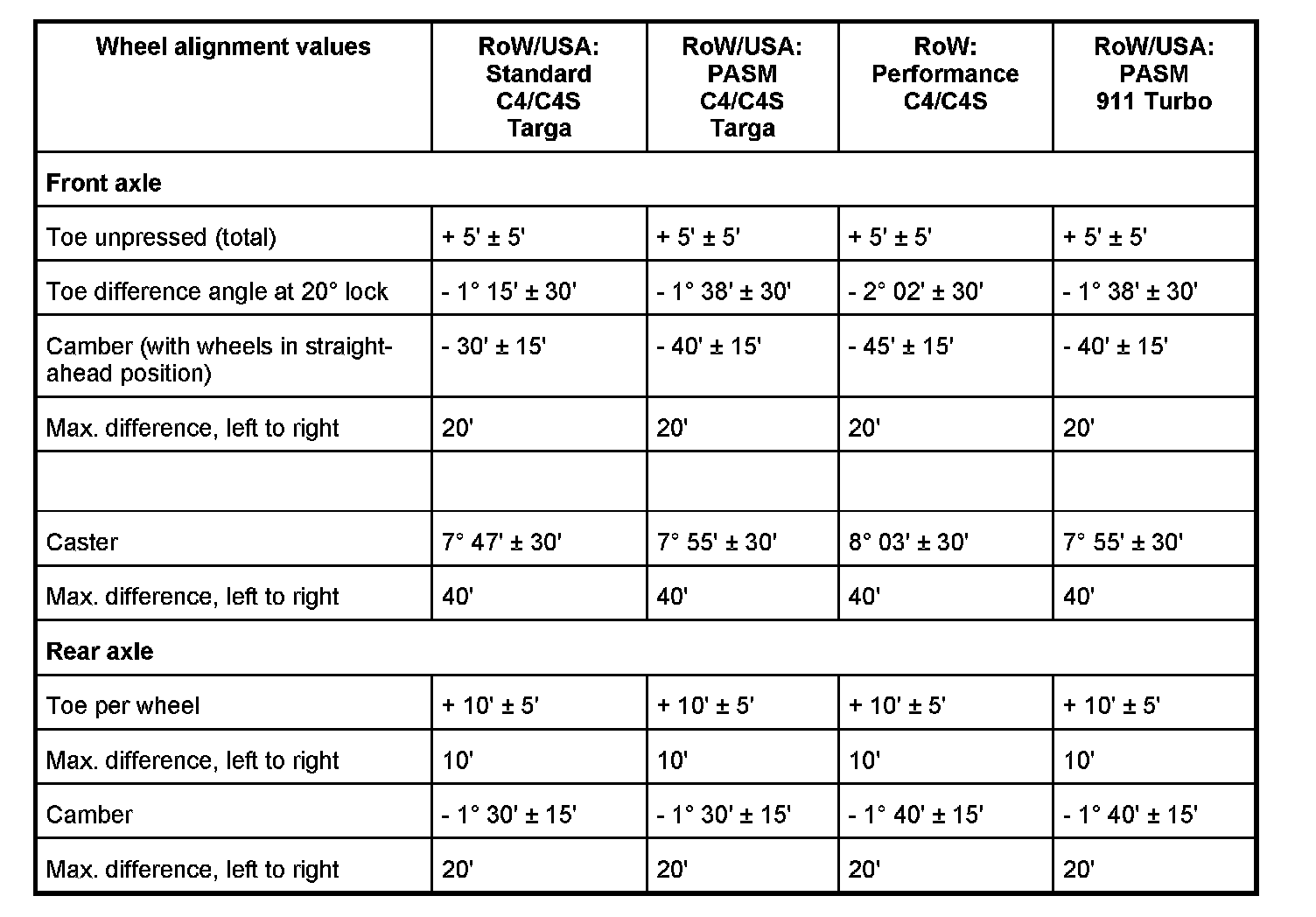 | Wheel alignment values | RoW/USA: Standard C4/C4S Targa | RoW/USA: PASM C4/C4S Targa | RoW: Performance C4/C4S | RoW/USA: PASM 911 Turbo |
|---|---|---|---|---|
| **Front axle** | | | | |
| Toe unpressed (total) | + 5' ± 5' | + 5' ± 5' | + 5' ± 5' | + 5' ± 5' |
| Toe difference angle at 20° lock | - 1° 15' ± 30' | - 1° 38' ± 30' | - 2° 02' ± 30' | - 1° 38' ± 30' |
| Camber (with wheels in straight-ahead position) | - 30' ± 15' | - 40' ± 15' | - 45' ± 15' | - 40' ± 15' |
| Max. difference, left to right | 20' | 20' | 20' | 20' |
| | | | | |
| Caster | 7° 47' ± 30' | 7° 55' ± 30' | 8° 03' ± 30' | 7° 55' ± 30' |
| Max. difference, left to right | 40' | 40' | 40' | 40' |
| **Rear axle** | | | | |
| Toe per wheel | + 10' ± 5' | + 10' ± 5' | + 10' ± 5' | + 10' ± 5' |
| Max. difference, left to right | 10' | 10' | 10' | 10' |
| Camber | - 1° 30' ± 15' | - 1° 30' ± 15' | - 1° 40' ± 15' | - 1° 40' ± 15' |
| Max. difference, left to right | 20' | 20' | 20' | 20' |